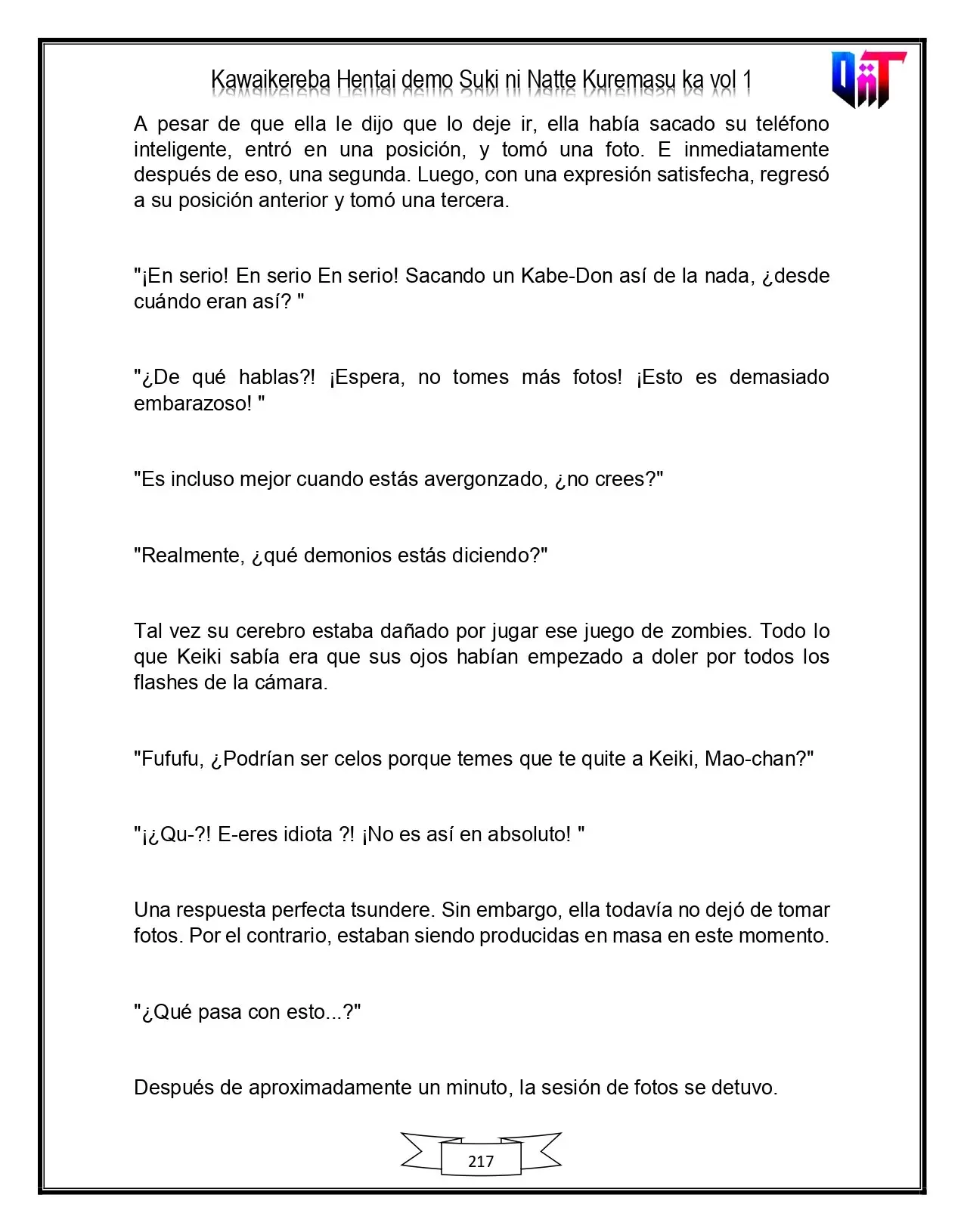 Kawaikereba Hentai demo Suki ni Natte Kuremasu ka vol 1

A pesar de que ella le dijo que lo deje ir, ella había sacado su teléfono inteligente, entró en una posición, y tomó una foto. E inmediatamente después de eso, una segunda. Luego, con una expresión satisfecha, regresó a su posición anterior y tomó una tercera.

"¡En serio! En serio En serio! Sacando un Kabe-Don así de la nada, ¿desde cuándo eran así? "

"¿De qué hablas?! ¡Espera, no tomes más fotos! ¡Esto es demasiado embarazoso! "

"Es incluso mejor cuando estás avergonzado, ¿no crees?"

"Realmente, ¿qué demonios estás diciendo?"

Tal vez su cerebro estaba dañado por jugar ese juego de zombies. Todo lo que Keiki sabía era que sus ojos habían empezado a doler por todos los flashes de la cámara.

"Fufufu, ¿Podrían ser celos porque temes que te quite a Keiki, Mao-chan?"

"¡¿Qu-?! E-eres idiota ?! ¡No es así en absoluto! "

Una respuesta perfecta tsundere. Sin embargo, ella todavía no dejó de tomar fotos. Por el contrario, estaban siendo producidas en masa en este momento.

"¿Qué pasa con esto...?"

Después de aproximadamente un minuto, la sesión de fotos se detuvo.

217